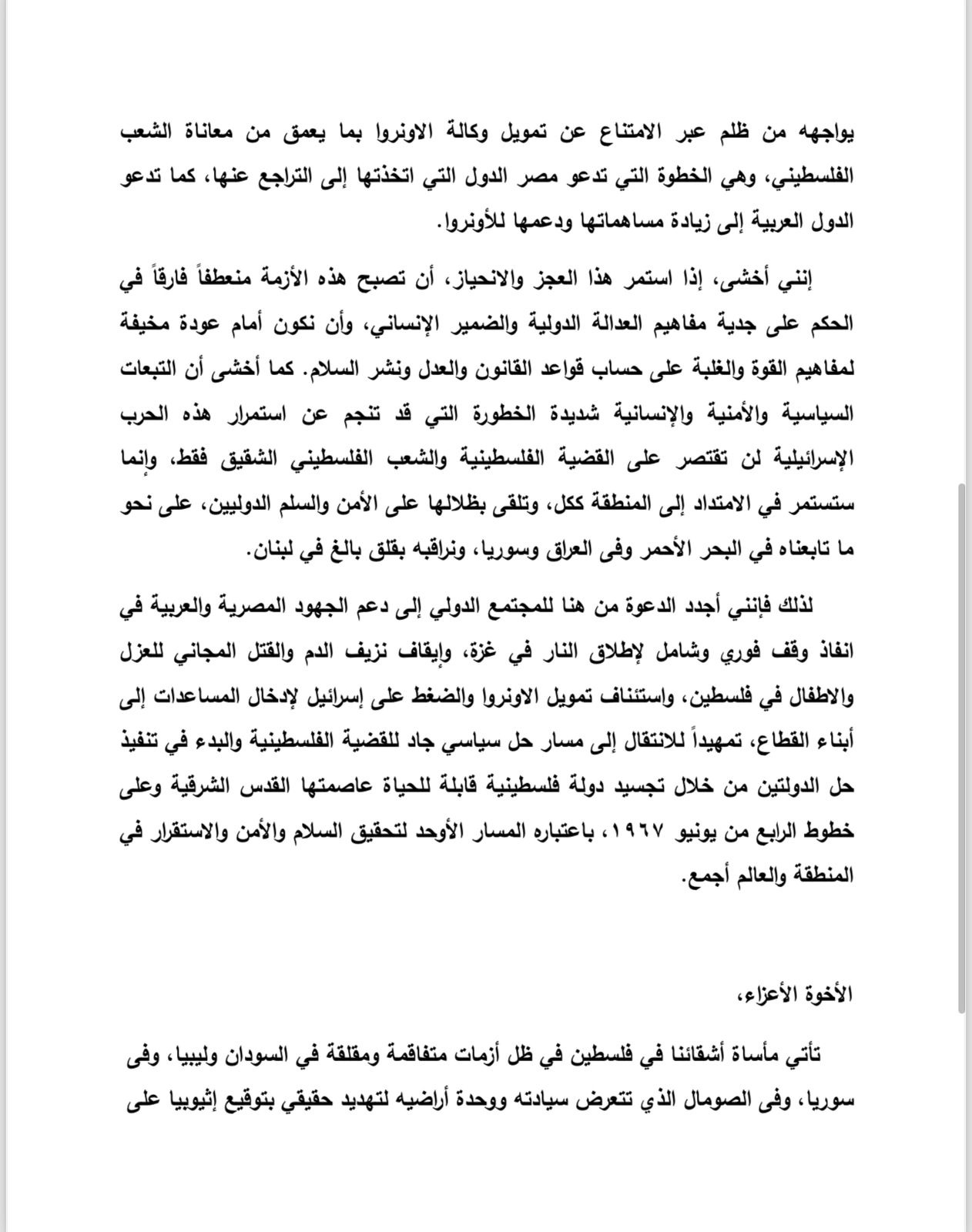 يواجهه من ظلم عبر الامتناع عن تمويل وكالة الاونروا بما يعمق من معاناة الشعب الفلسطيني، وهي الخطوة التي تدعو مصر الدول التي اتخذتها إلى التراجع عنها، كما تدعو الدول العربية إلى زيادة مساهماتها ودعمها للأونروا.

إنني أخشى، إذا استمر هذا العجز والانحياز، أن تصبح هذه الأزمة منعطفاً فارقاً في الحكم على جدية مفاهيم العدالة الدولية والضمير الإنساني، وأن نكون أمام عودة مخيفة لمفاهيم القوة والغلبة على حساب قواعد القانون والعدل ونشر السلام. كما أخشى أن التبعات السياسية والأمنية والإنسانية شديدة الخطورة التي قد تنجم عن استمرار هذه الحرب الإسرائيلية لن تقتصر على القضية الفلسطينية والشعب الفلسطيني الشقيق فقط، وإنما ستستمر في الامتداد إلى المنطقة ككل، وتلقى بظلالها على الأمن والسلم الدوليين، على نحو ما تابعناه في البحر الأحمر وفى العراق وسوريا، ونراقبه بقلق بالغ في لبنان.

لذلك فإنني أجدد الدعوة من هنا للمجتمع الدولي إلى دعم الجهود المصرية والعربية في انفاذ وقف فوري وشامل لإطلاق النار في غزة، وإيقاف نزيف الدم والقتل المجاني للعزل والاطفال في فلسطين، واستئناف تمويل الاونروا والضغط على إسرائيل لإدخال المساعدات إلى أبناء القطاع، تمهيداً للانتقال إلى مسار حل سياسي جاد للقضية الفلسطينية والبدء في تنفيذ حل الدولتين من خلال تجسيد دولة فلسطينية قابلة للحياة عاصمتها القدس الشرقية وعلى خطوط الرابع من يونيو ١٩٦٧، باعتباره المسار الأوحد لتحقيق السلام والأمن والاستقرار في المنطقة والعالم أجمع.

الأخوة الأعزاء،

تأتي مأساة أشقائنا في فلسطين في ظل أزمات متفاقمة ومقلقة في السودان وليبيا، وفى سوريا، وفى الصومال الذي تتعرض سيادته ووحدة أراضيه لتهديد حقيقي بتوقيع إثيوبيا على